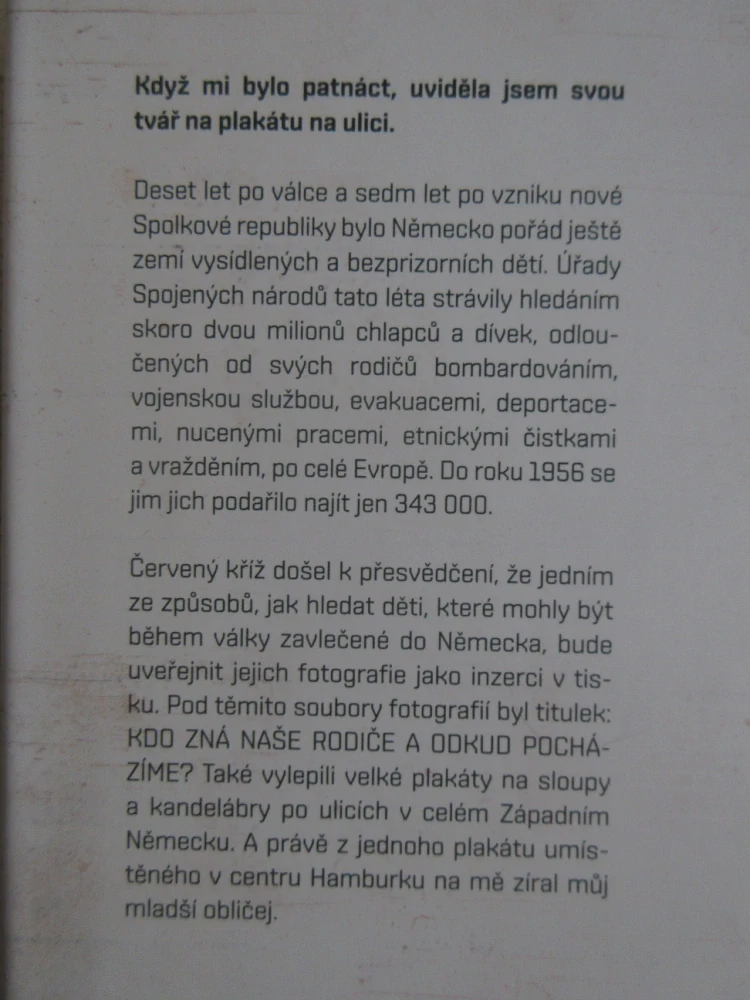 Když mi bylo patnáct, uviděla jsem svou tvář na plakátu na ulici.

Deset let po válce a sedm let po vzniku nové Spolkové republiky bylo Německo pořád ještě zemí vysídlených a bezprizorních dětí. Úřady Spojených národů tato léta strávily hledáním skoro dvou milionů chlapců a dívek, odloučených od svých rodičů bombardováním, vojenskou službou, evakuacemi, deportacemi, nucenými pracemi, etnickými čistkami a vražděním, po celé Evropě. Do roku 1956 se jim jich podařilo najít jen 343 000.

Červený kříž došel k přesvědčení, že jedním ze způsobů, jak hledat děti, které mohly být během války zavlečené do Německa, bude uveřejnit jejich fotografie jako inzerci v tisku. Pod těmito soubory fotografií byl titulek: KDO ZNÁ NAŠE RODIČE A ODKUD POCHÁZÍME? Také vylepili velké plakáty na sloupy a kandelábry po ulicích v celém Západním Německu. A právě z jednoho plakátu umístěného v centru Hamburku na mě zíral můj mladší obličej.